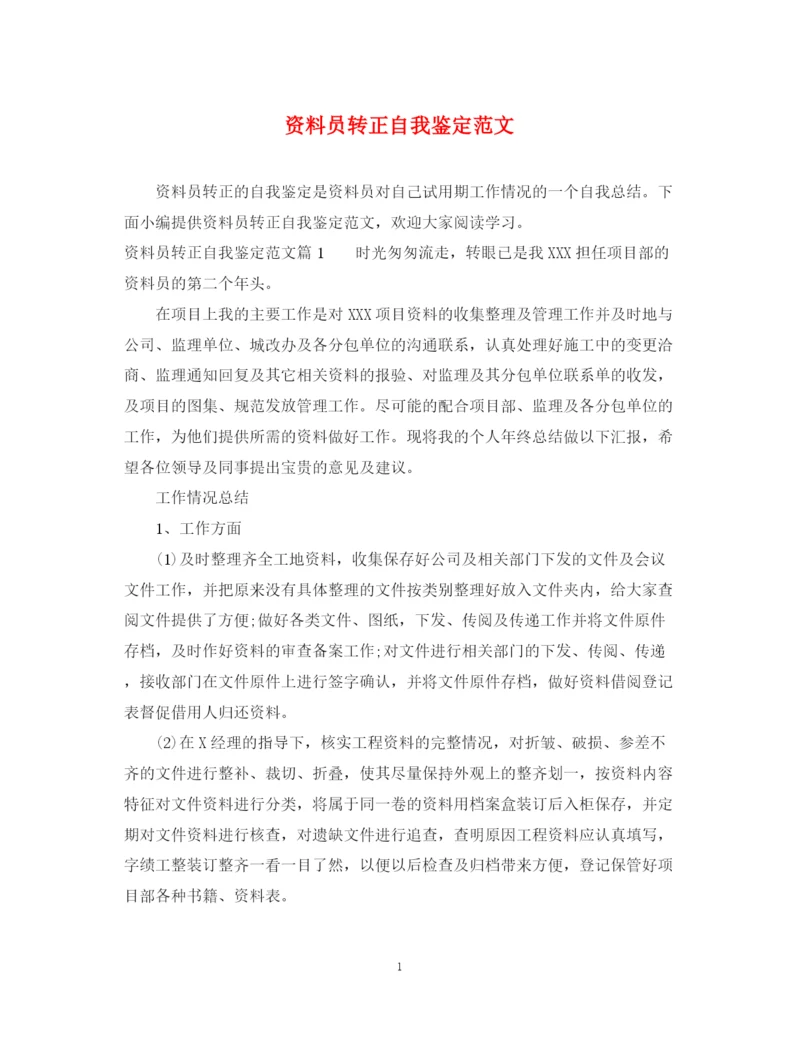 资料员转正自我鉴定范文

资料员转正的自我鉴定是资料员对自己试用期工作情况的一个自我总结。下面小编提供资料员转正自我鉴定范文，欢迎大家阅读学习。

资料员转正自我鉴定范文篇 1　　时光匆匆流走，转眼已是我 XXX 担任项目部的资料员的第二个年头。

在项目上我的主要工作是对 XXX 项目资料的收集整理及管理工作并及时地与公司、监理单位、城改办及各分包单位的沟通联系，认真处理好施工中的变更洽商、监理通知回复及其它相关资料的报验、对监理及其分包单位联系单的收发，及项目的图集、规范发放管理工作。尽可能的配合项目部、监理及各分包单位的工作，为他们提供所需的资料做好工作。现将我的个人年终总结做以下汇报，希望各位领导及同事提出宝贵的意见及建议。

工作情况总结

1、工作方面

⑴及时整理齐全工地资料，收集保存好公司及相关部门下发的文件及会议文件工作，并把原来没有具体整理的文件按类别整理好放入文件夹内，给大家查阅文件提供了方便;做好各类文件、图纸，下发、传阅及传递工作并将文件原件存档，及时作好资料的审查备案工作;对文件进行相关部门的下发、传阅、传递，接收部门在文件原件上进行签字确认，并将文件原件存档，做好资料借阅登记表督促借用人归还资料。

⑵在 X 经理的指导下，核实工程资料的完整情况，对折皱、破损、参差不齐的文件进行整补、裁切、折叠，使其尽量保持外观上的整齐划一，按资料内容特征对文件资料进行分类，将属于同一卷的资料用档案盒装订后入柜保存，并定期对文件资料进行核查，对遗缺文件进行追查，查明原因工程资料应认真填写，字绩工整装订整齐一看一目了然，以便以后检查及归档带来方便，登记保管好项目部各种书籍、资料表。

1